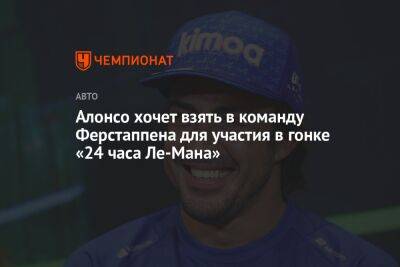 kimoa

ЧЕМПИОНАТ

АВТО

Алонсо хочет взять в команду Ферстаппена для участия в гонке «24 часа Ле-Мана»